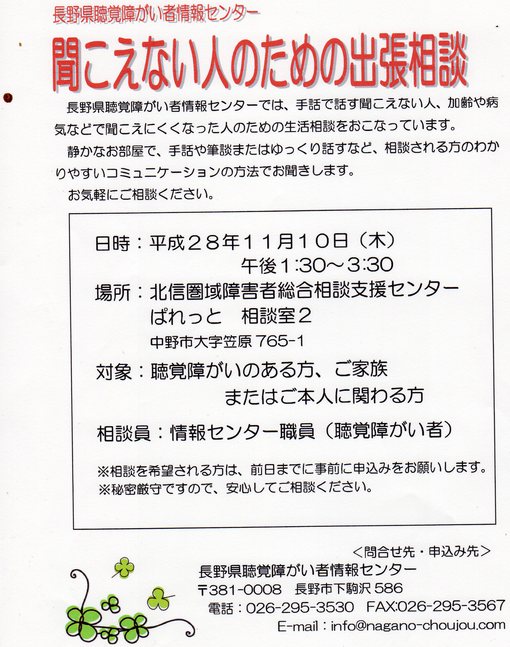 長野県聴覚障がい者情報センター

聞こえない人のための出張相談

長野県聴覚障がい者情報センターでは、手話で話す聞こえない人、加齢や病気などで聞こえにくくなった人のための生活相談をおこなっています。

静かなお部屋で、手話や筆談またはゆっくり話すなど、相談される方のわかりやすいコミュニケーションの方法でお聞きします。

お気軽にご相談ください。

日時：平成２８年１１月１０日（木）
午後1:30～3:30

場所：北信圏域障害者総合相談支援センター
ぱれっと　相談室２
中野市大字笠原 765-1

対象：聴覚障がいのある方、ご家族
またはご本人に関わる方

相談員：情報センター職員（聴覚障がい者）

※相談を希望される方は、前日までに事前に申込みをお願いします。
※秘密厳守ですので、安心してご相談ください。

＜問合せ先・申込み先＞
長野県聴覚障がい者情報センター
〒381-0008　長野市下駒沢 586
電話：026-295-3530　FAX:026-295-3567
E-mail：info@nagano-choujou.com